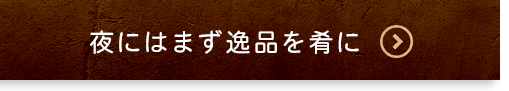 夜にはまず逸品を肴に